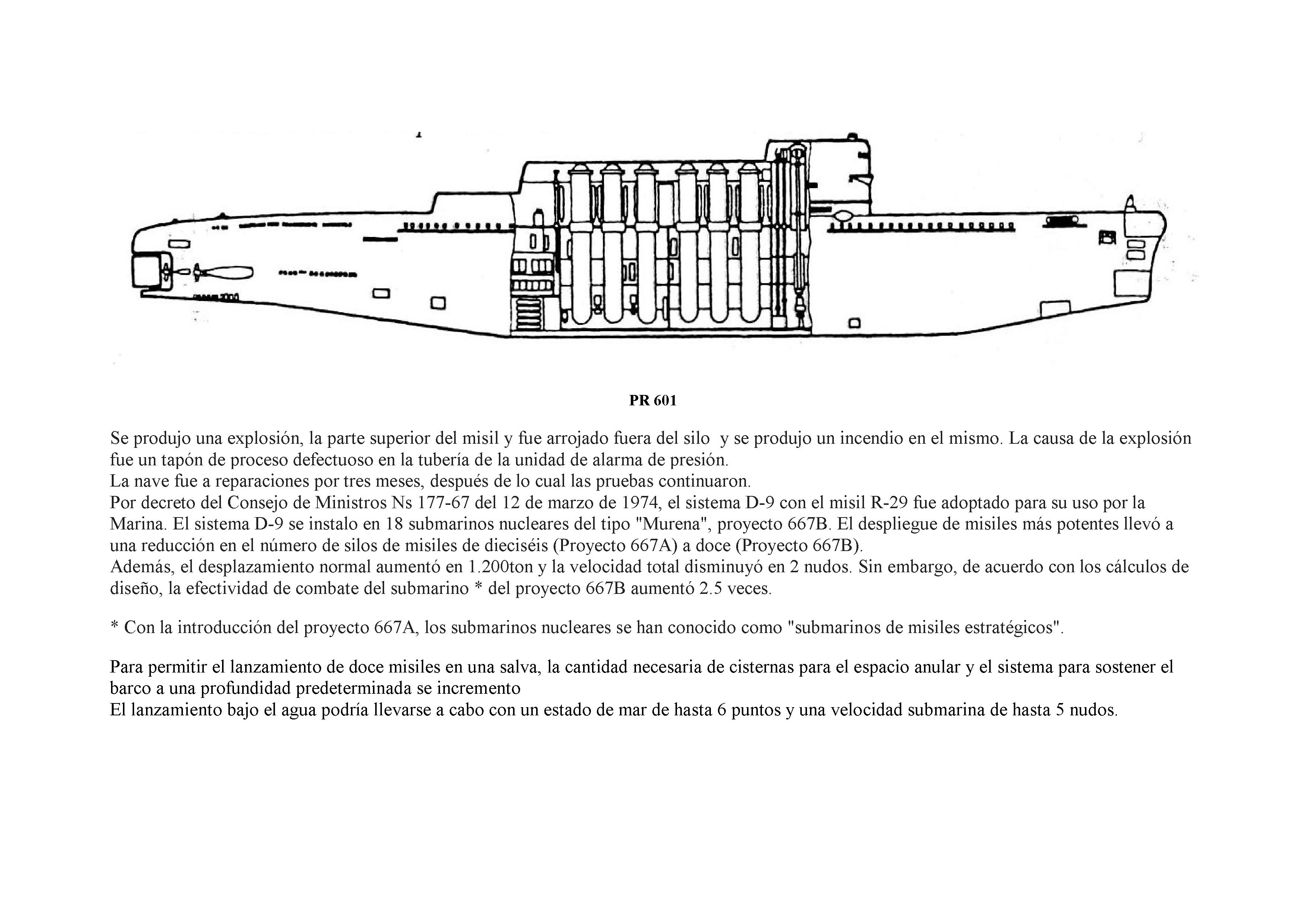 PR 601

Se produjo una explosión, la parte superior del misil y fue arrojado fuera del silo y se produjo un incendio en el mismo. La causa de la explosión fue un tapón de proceso defectuoso en la tubería de la unidad de alarma de presión.
La nave fue a reparaciones por tres meses, después de lo cual las pruebas continuaron.
Por decreto del Consejo de Ministros Ns 177-67 del 12 de marzo de 1974, el sistema D-9 con el misil R-29 fue adoptado para su uso por la Marina. El sistema D-9 se instalo en 18 submarinos nucleares del tipo "Murena", proyecto 667B. El despliegue de misiles más potentes llevó a una reducción en el número de silos de misiles de dieciséis (Proyecto 667A) a doce (Proyecto 667B).
Además, el desplazamiento normal aumentó en 1.200ton y la velocidad total disminuyó en 2 nudos. Sin embargo, de acuerdo con los cálculos de diseño, la efectividad de combate del submarino * del proyecto 667B aumentó 2.5 veces.

* Con la introducción del proyecto 667A, los submarinos nucleares se han conocido como "submarinos de misiles estratégicos".

Para permitir el lanzamiento de doce misiles en una salva, la cantidad necesaria de cisternas para el espacio anular y el sistema para sostener el barco a una profundidad predeterminada se incremento
El lanzamiento bajo el agua podría llevarse a cabo con un estado de mar de hasta 6 puntos y una velocidad submarina de hasta 5 nudos.